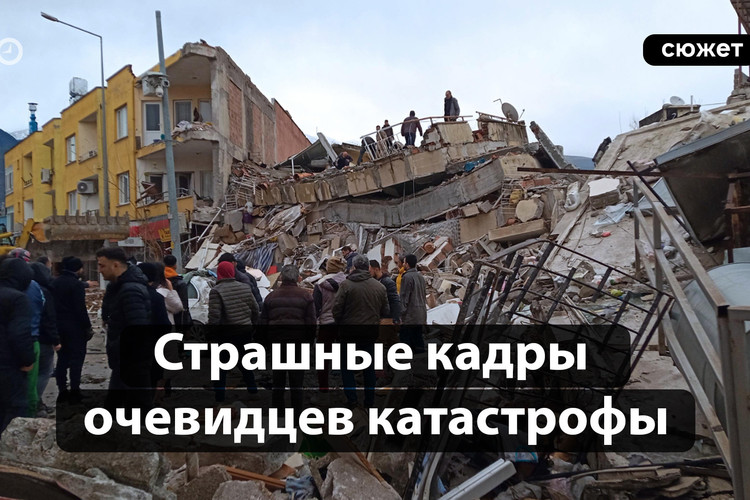 сюжет

Страшные кадры очевидцев катастрофы